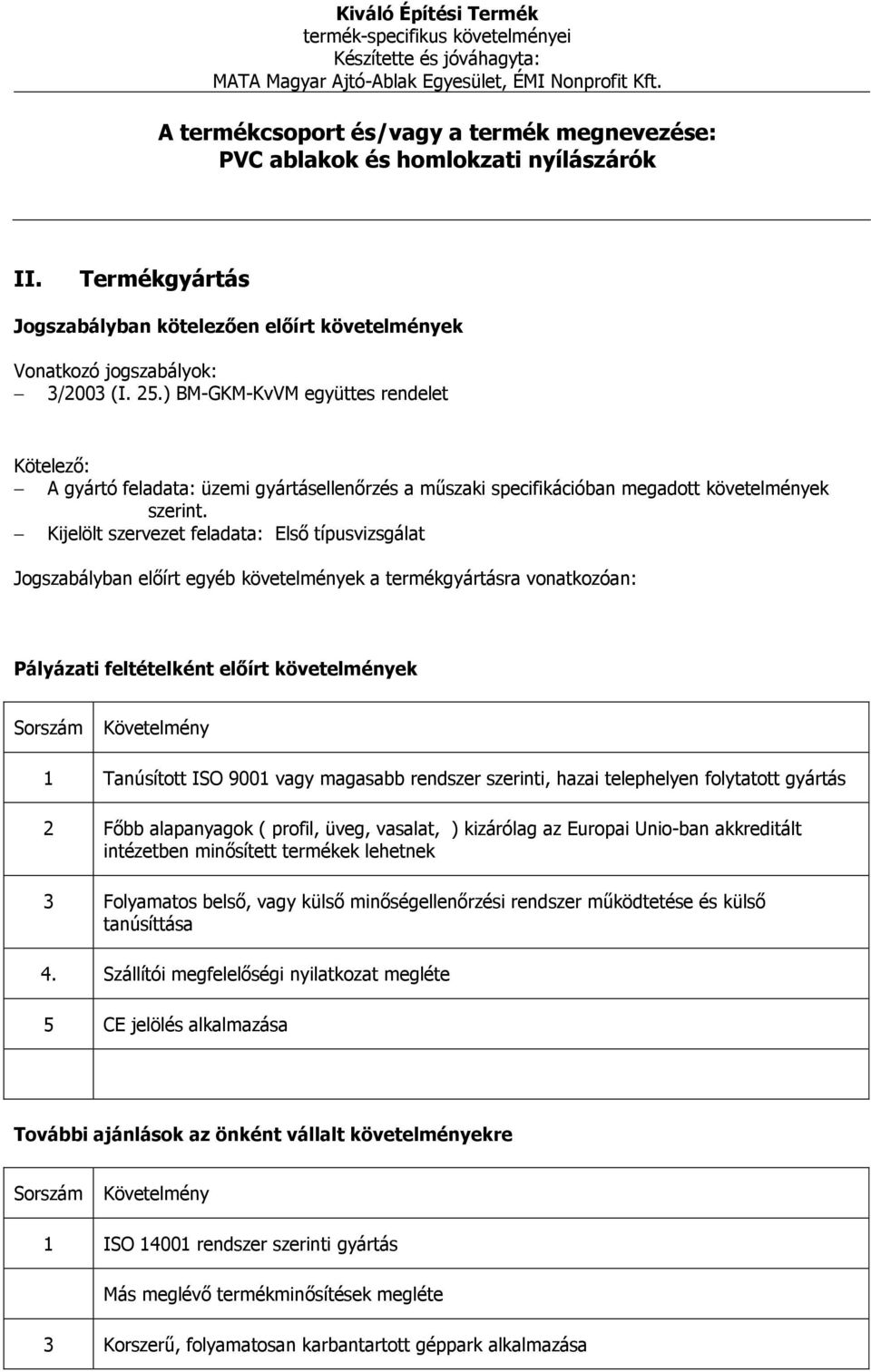 Kiváló Építési Termék
termék-specifikus követelményei
Készítette és jóváhagyta:
MATA Magyar Ajtó-Ablak Egyesület, ÉMI Nonprofit Kft.

A termékcsoport és/vagy a termék megnevezése:
PVC ablakok és homlokzati nyílászárók

II. Termékgyártás

Jogszabályban kötelezően előírt követelmények

Vonatkozó jogszabályok:
– 3/2003 (I. 25.) BM-GKM-KvVM együttes rendelet

Kötelező:
– A gyártó feladata: üzemi gyártásellenőrzés a műszaki specifikációban megadott követelmények szerint.
– Kijelölt szervezet feladata: Első típusvizsgálat

Jogszabályban előírt egyéb követelmények a termékgyártásra vonatkozóan:

Pályázati feltételként előírt követelmények

| Sorszám | Követelmény |
|---|---|
| 1 | Tanúsított ISO 9001 vagy magasabb rendszer szerinti, hazai telephelyen folytatott gyártás |
| 2 | Főbb alapanyagok ( profil, üveg, vasalat, ) kizárólag az Europai Unio-ban akkreditált intézetben minősített termékek lehetnek |
| 3 | Folyamatos belső, vagy külső minőségellenőrzési rendszer működtetése és külső tanúsíttása |
| 4. | Szállítói megfelelőségi nyilatkozat megléte |
| 5 | CE jelölés alkalmazása |
| | |

További ajánlások az önként vállalt követelményekre

| Sorszám | Követelmény |
|---|---|
| 1 | ISO 14001 rendszer szerinti gyártás |
| | Más meglévő termékminősítések megléte |
| 3 | Korszerű, folyamatosan karbantartott géppark alkalmazása |